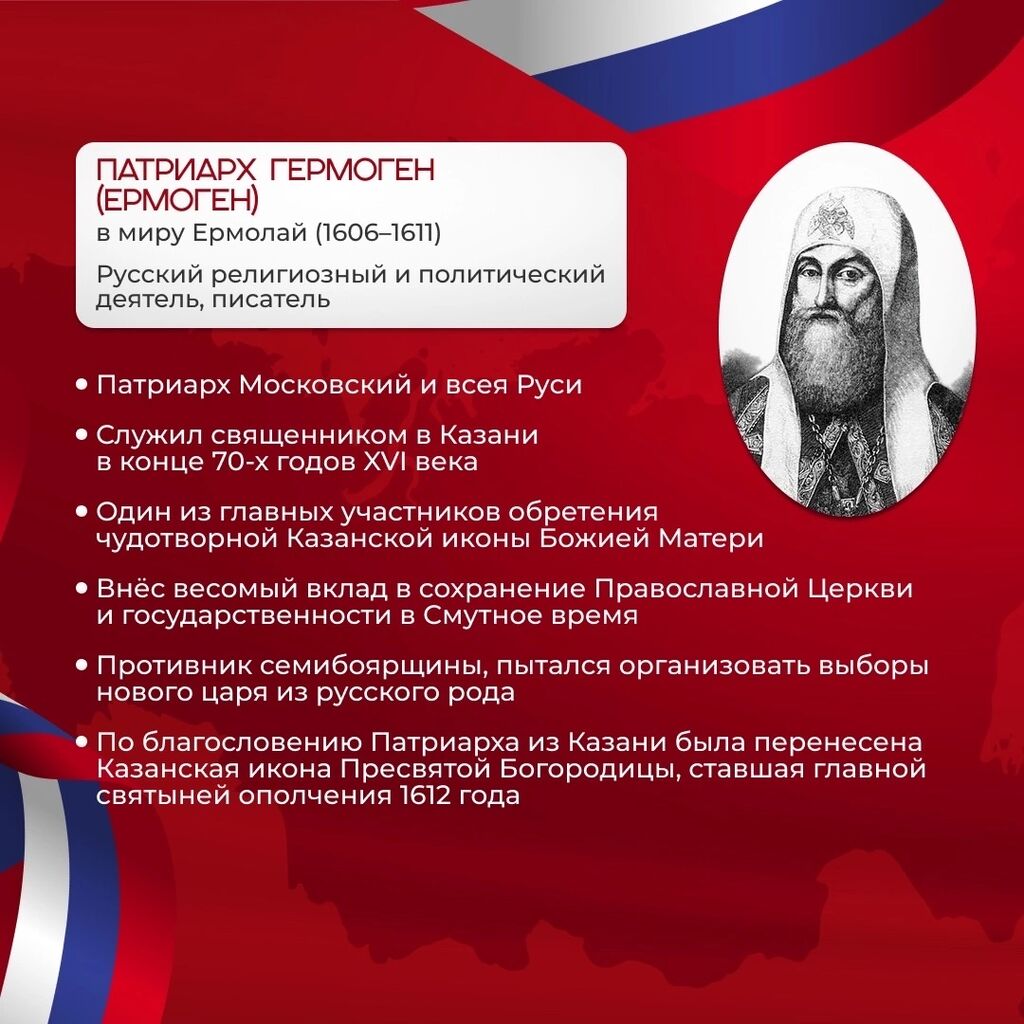 ПАТРИАРХ ГЕРМОГЕН (ЕРМОГЕН)
в миру Ермолай (1606–1611)

Русский религиозный и политический деятель, писатель

• Патриарх Московский и всея Руси

• Служил священником в Казани в конце 70-х годов XVI века

• Один из главных участников обретения чудотворной Казанской иконы Божией Матери

• Внёс весомый вклад в сохранение Православной Церкви и государственности в Смутное время

• Противник семибоярщины, пытался организовать выборы нового царя из русского рода

• По благословению Патриарха из Казани была перенесена Казанская икона Пресвятой Богородицы, ставшая главной святыней ополчения 1612 года